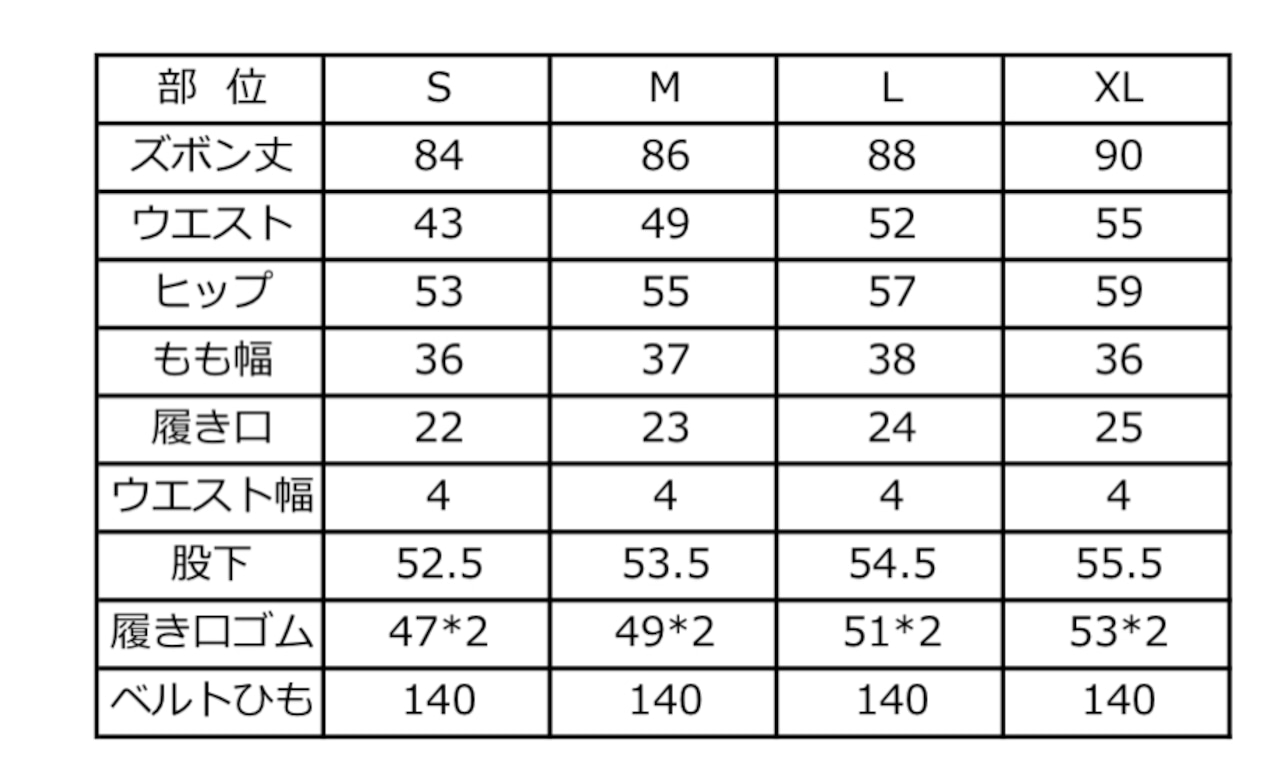 | 部 位 | S | M | L | XL |
|---|---|---|---|---|
| ズボン丈 | 84 | 86 | 88 | 90 |
| ウエスト | 43 | 49 | 52 | 55 |
| ヒップ | 53 | 55 | 57 | 59 |
| もも幅 | 36 | 37 | 38 | 36 |
| 履き口 | 22 | 23 | 24 | 25 |
| ウエスト幅 | 4 | 4 | 4 | 4 |
| 股下 | 52.5 | 53.5 | 54.5 | 55.5 |
| 履き口ゴム | 47*2 | 49*2 | 51*2 | 53*2 |
| ベルトひも | 140 | 140 | 140 | 140 |